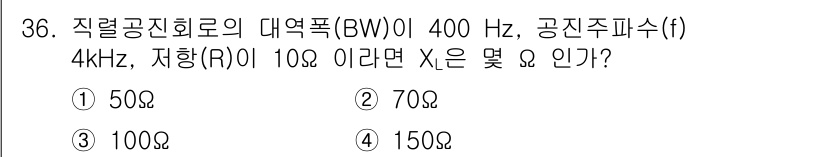 36. 직렬공진회로의 대역폭(BW)이 400 Hz, 공진주파수(f) 4kHz, 저항(R)이 10Ω 이라면 $X_L$은 몇 Ω 인가?

① 50Ω
② 70Ω
③ 100Ω
④ 150Ω